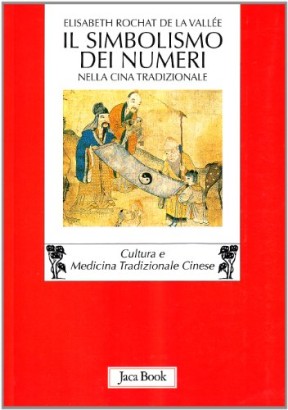 ELISABETH ROCHAT DE LA VALLÉE

IL SIMBOLISMO DEI NUMERI

NELLA CINA TRADIZIONALE

Cultura e Medicina Tradizionale Cinese

Jaca Book